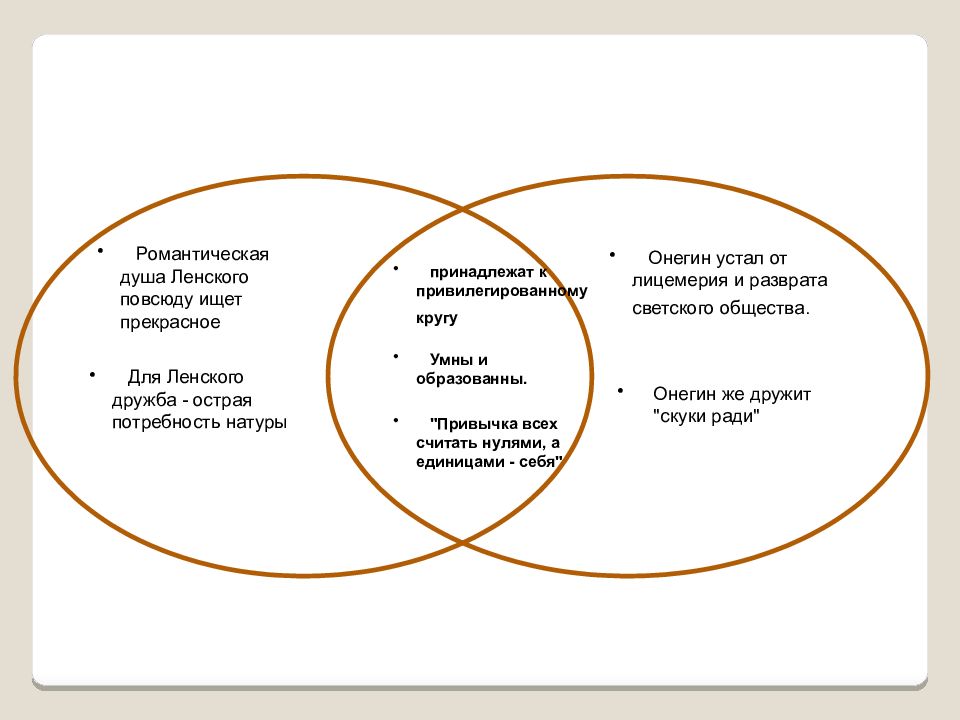 • Романтическая душа Ленского повсюду ищет прекрасное

• Для Ленского дружба - острая потребность натуры

• принадлежат к привилегированному кругу

• Умны и образованны.

• "Привычка всех считать нулями, а единицами - себя"

• Онегин устал от лицемерия и разврата светского общества.

• Онегин же дружит "скуки ради"